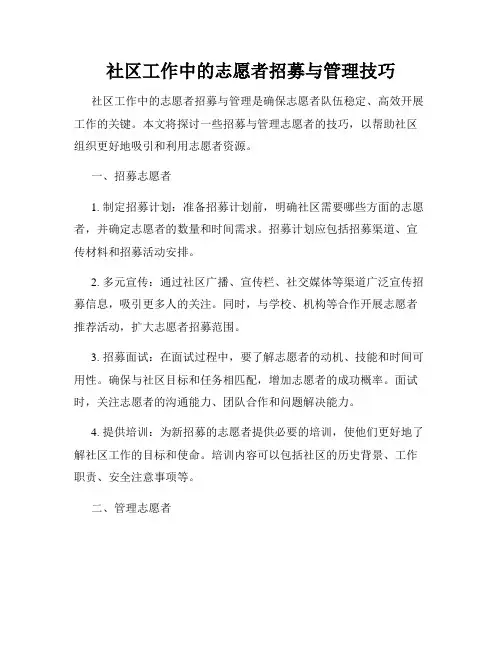 社区工作中的志愿者招募与管理技巧

社区工作中的志愿者招募与管理是确保志愿者队伍稳定、高效开展工作的关键。本文将探讨一些招募与管理志愿者的技巧，以帮助社区组织更好地吸引和利用志愿者资源。

一、招募志愿者

1. 制定招募计划：准备招募计划前，明确社区需要哪些方面的志愿者，并确定志愿者的数量和时间需求。招募计划应包括招募渠道、宣传材料和招募活动安排。

2. 多元宣传：通过社区广播、宣传栏、社交媒体等渠道广泛宣传招募信息，吸引更多人的关注。同时，与学校、机构等合作开展志愿者推荐活动，扩大志愿者招募范围。

3. 招募面试：在面试过程中，要了解志愿者的动机、技能和时间可用性。确保与社区目标和任务相匹配，增加志愿者的成功概率。面试时，关注志愿者的沟通能力、团队合作和问题解决能力。

4. 提供培训：为新招募的志愿者提供必要的培训，使他们更好地了解社区工作的目标和使命。培训内容可以包括社区的历史背景、工作职责、安全注意事项等。

二、管理志愿者